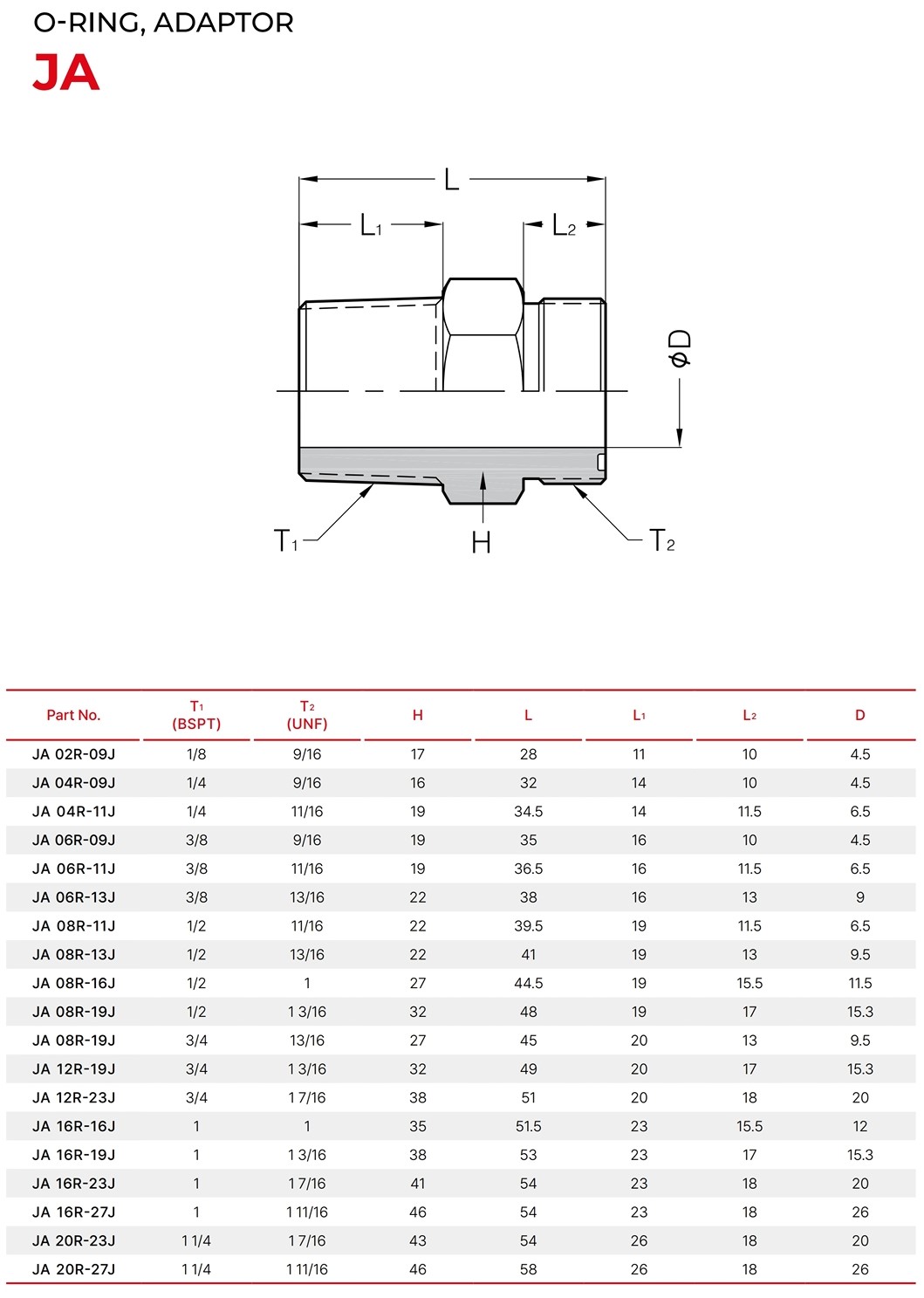 O-RING, ADAPTOR
JA

L
$L_1$
$L_2$
$\phi D$
$T_1$
H
$T_2$

| Part No. | $T_1$ (BSPT) | $T_2$ (UNF) | H | L | $L_1$ | $L_2$ | D |
|---|---|---|---|---|---|---|---|
| JA 02R-09J | 1/8 | 9/16 | 17 | 28 | 11 | 10 | 4.5 |
| JA 04R-09J | 1/4 | 9/16 | 16 | 32 | 14 | 10 | 4.5 |
| JA 04R-11J | 1/4 | 11/16 | 19 | 34.5 | 14 | 11.5 | 6.5 |
| JA 06R-09J | 3/8 | 9/16 | 19 | 35 | 16 | 10 | 4.5 |
| JA 06R-11J | 3/8 | 11/16 | 19 | 36.5 | 16 | 11.5 | 6.5 |
| JA 06R-13J | 3/8 | 13/16 | 22 | 38 | 16 | 13 | 9 |
| JA 08R-11J | 1/2 | 11/16 | 22 | 39.5 | 19 | 11.5 | 6.5 |
| JA 08R-13J | 1/2 | 13/16 | 22 | 41 | 19 | 13 | 9.5 |
| JA 08R-16J | 1/2 | 1 | 27 | 44.5 | 19 | 15.5 | 11.5 |
| JA 08R-19J | 1/2 | 1 3/16 | 32 | 48 | 19 | 17 | 15.3 |
| JA 08R-19J | 3/4 | 13/16 | 27 | 45 | 20 | 13 | 9.5 |
| JA 12R-19J | 3/4 | 1 3/16 | 32 | 49 | 20 | 17 | 15.3 |
| JA 12R-23J | 3/4 | 1 7/16 | 38 | 51 | 20 | 18 | 20 |
| JA 16R-16J | 1 | 1 | 35 | 51.5 | 23 | 15.5 | 12 |
| JA 16R-19J | 1 | 1 3/16 | 38 | 53 | 23 | 17 | 15.3 |
| JA 16R-23J | 1 | 1 7/16 | 41 | 54 | 23 | 18 | 20 |
| JA 16R-27J | 1 | 1 11/16 | 46 | 54 | 23 | 18 | 26 |
| JA 20R-23J | 1 1/4 | 1 7/16 | 43 | 54 | 26 | 18 | 20 |
| JA 20R-27J | 1 1/4 | 1 11/16 | 46 | 58 | 26 | 18 | 26 |